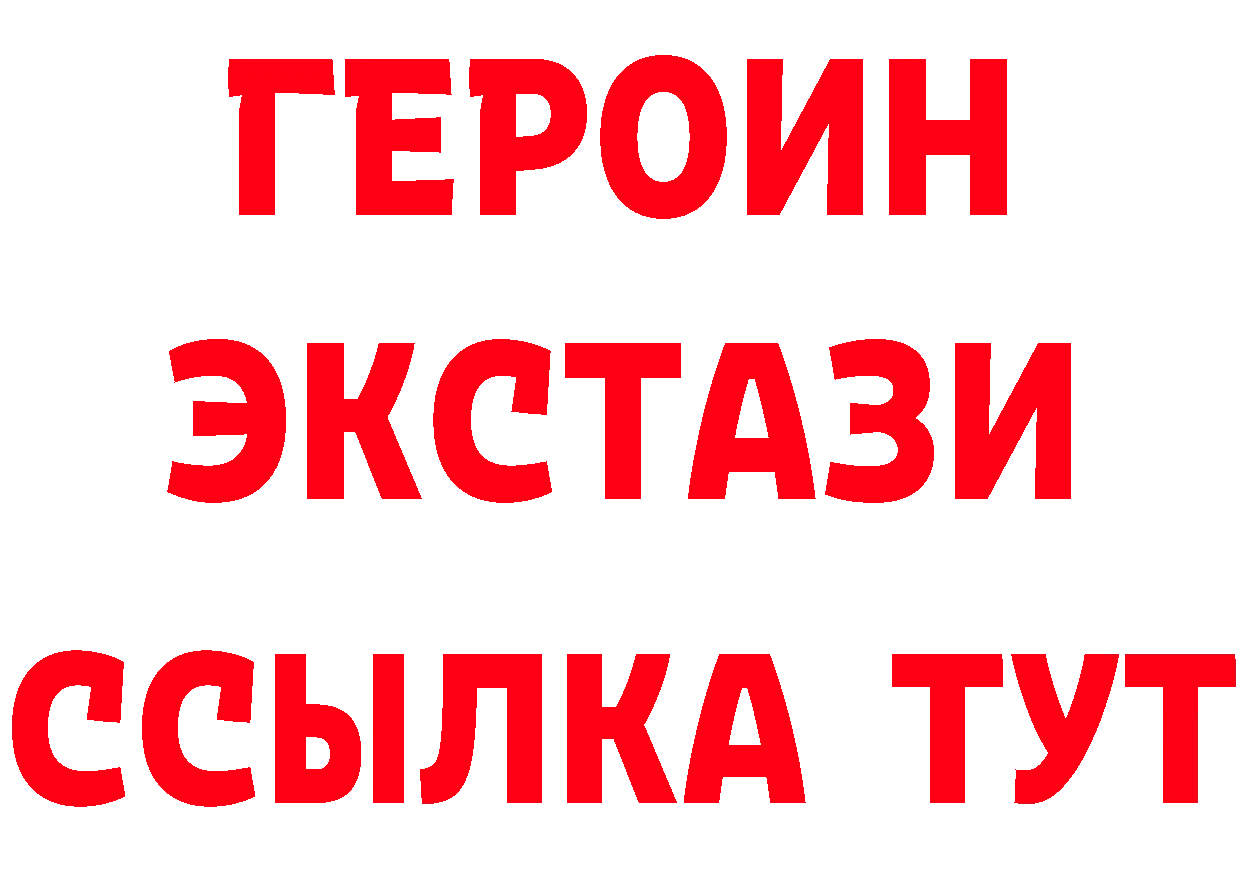 ГЕРОИН
ЭКСТАЗИ
ССЫЛКА ТУТ